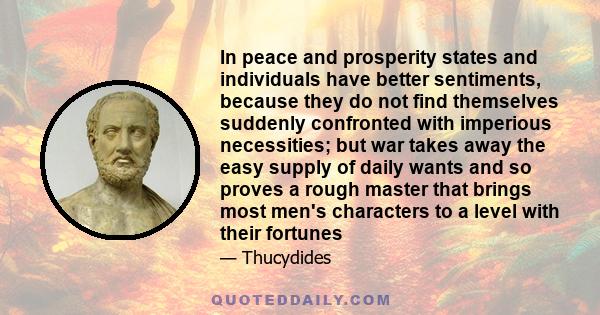 In peace and prosperity states and individuals have better sentiments, because they do not find themselves suddenly confronted with imperious necessities; but war takes away the easy supply of daily wants and so proves a rough master that brings most men's characters to a level with their fortunes

— Thucydides

QUOTEDDAILY.COM